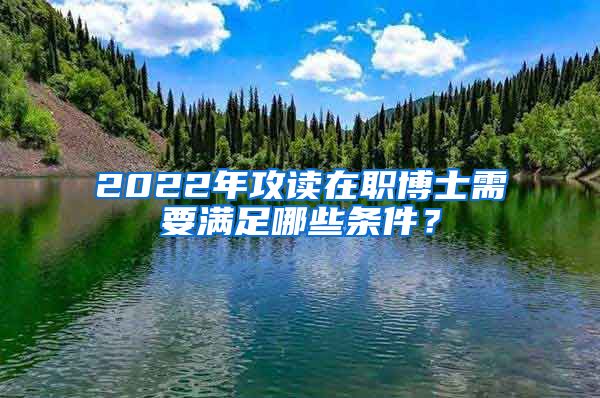 2022年攻读在职博士需要满足哪些条件？